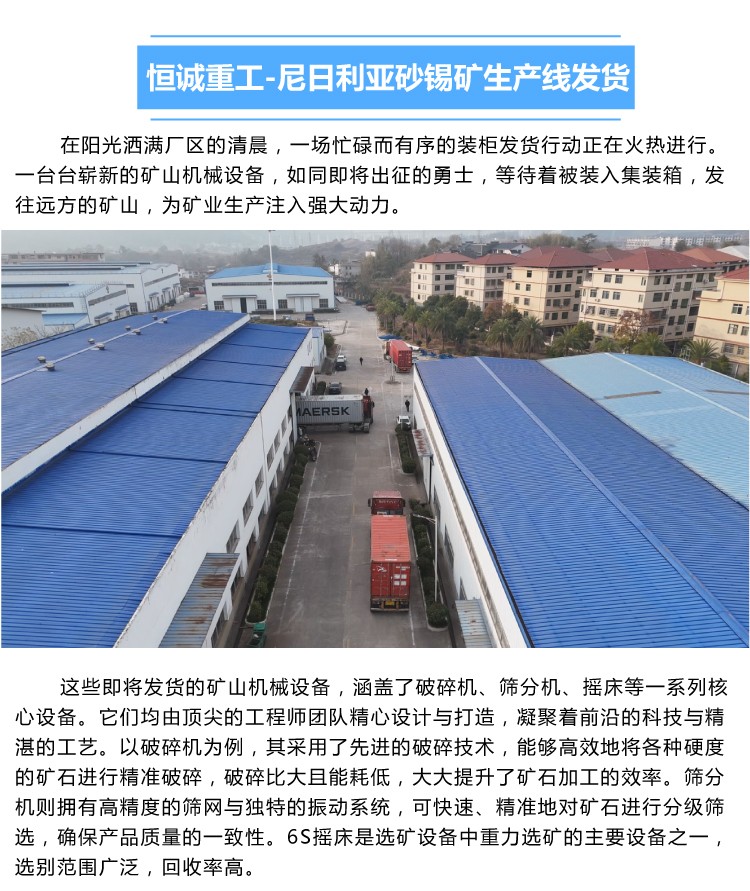 恒诚重工-尼日利亚砂锡矿生产线发货

在阳光洒满厂区的清晨，一场忙碌而有序的装柜发货行动正在火热进行。一台台崭新的矿山机械设备，如同即将出征的勇士，等待着被装入集装箱，发往远方的矿山，为矿业生产注入强大动力。

MAERSK

这些即将发货的矿山机械设备，涵盖了破碎机、筛分机、摇床等一系列核心设备。它们均由顶尖的工程师团队精心设计与打造，凝聚着前沿的科技与精湛的工艺。以破碎机为例，其采用了先进的破碎技术，能够高效地将各种硬度的矿石进行精准破碎，破碎比大且能耗低，大大提升了矿石加工的效率。筛分机则拥有高精度的筛网与独特的振动系统，可快速、精准地对矿石进行分级筛选，确保产品质量的一致性。6S摇床是选矿设备中重力选矿的主要设备之一，选别范围广泛，回收率高。